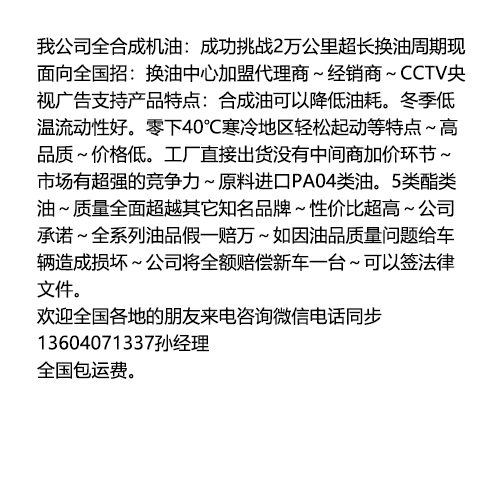 我公司全合成机油：成功挑战2万公里超长换油周期现面向全国招：换油中心加盟代理商～经销商～CCTV央视广告支持产品特点：合成油可以降低油耗。冬季低温流动性好。零下40℃寒冷地区轻松起动等特点～高品质～价格低。工厂直接出货没有中间商加价环节～市场有超强的竞争力～原料进口PA04类油。5类酯类油～质量全面超越其它知名品牌～性价比超高～公司承诺～全系列油品假一赔万～如因油品质量问题给车辆造成损坏～公司将全额赔偿新车一台～可以签法律文件。
欢迎全国各地的朋友来电咨询微信电话同步
13604071337孙经理
全国包运费。